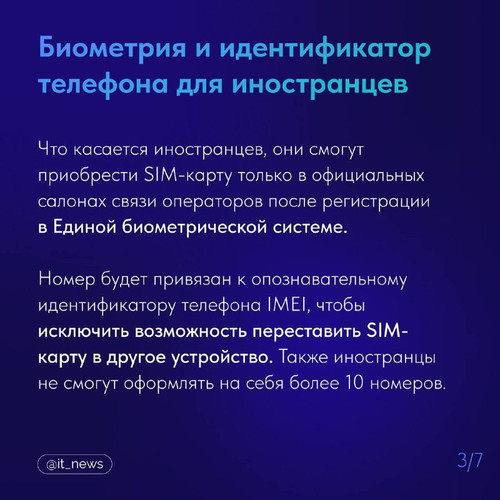 Биометрия и идентификатор телефона для иностранцев

Что касается иностранцев, они смогут приобрести SIM-карту только в официальных салонах связи операторов после регистрации в Единой биометрической системе.

Номер будет привязан к опознавательному идентификатору телефона IMEI, чтобы исключить возможность переставить SIM-карту в другое устройство. Также иностранцы не смогут оформлять на себя более 10 номеров.

@it_news

3/7